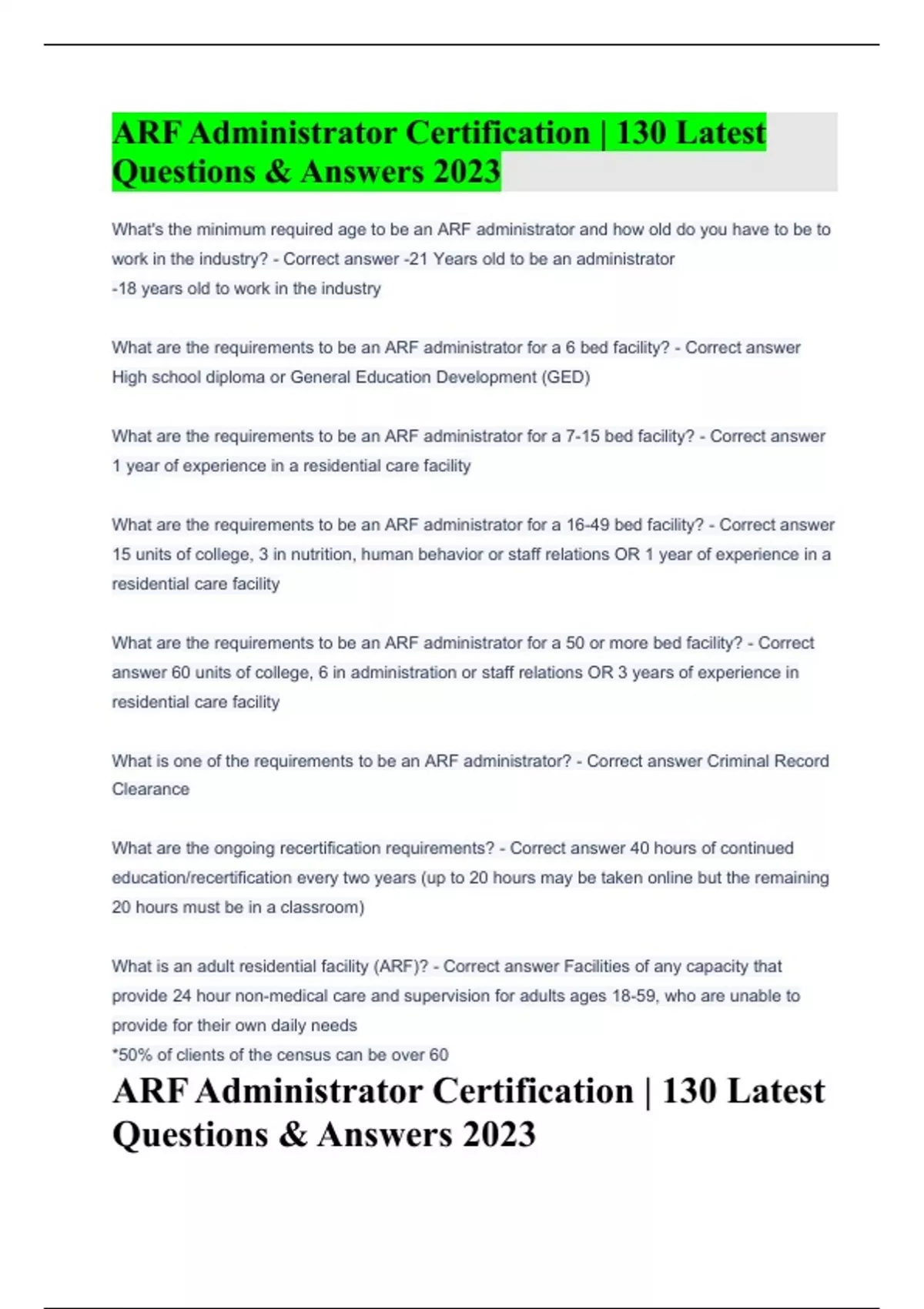 ARF Administrator Certification | 130 Latest Questions & Answers 2023

What's the minimum required age to be an ARF administrator and how old do you have to be to work in the industry? - Correct answer -21 Years old to be an administrator
-18 years old to work in the industry

What are the requirements to be an ARF administrator for a 6 bed facility? - Correct answer High school diploma or General Education Development (GED)

What are the requirements to be an ARF administrator for a 7-15 bed facility? - Correct answer 1 year of experience in a residential care facility

What are the requirements to be an ARF administrator for a 16-49 bed facility? - Correct answer 15 units of college, 3 in nutrition, human behavior or staff relations OR 1 year of experience in a residential care facility

What are the requirements to be an ARF administrator for a 50 or more bed facility? - Correct answer 60 units of college, 6 in administration or staff relations OR 3 years of experience in residential care facility

What is one of the requirements to be an ARF administrator? - Correct answer Criminal Record Clearance

What are the ongoing recertification requirements? - Correct answer 40 hours of continued education/recertification every two years (up to 20 hours may be taken online but the remaining 20 hours must be in a classroom)

What is an adult residential facility (ARF)? - Correct answer Facilities of any capacity that provide 24 hour non-medical care and supervision for adults ages 18-59, who are unable to provide for their own daily needs
*50% of clients of the census can be over 60

ARF Administrator Certification | 130 Latest Questions & Answers 2023